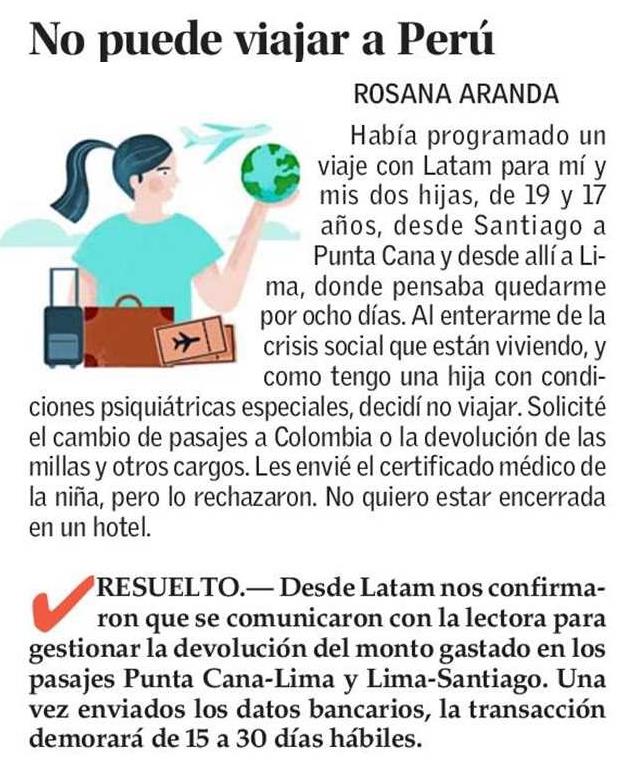 No puede viajar a Perú

ROSANA ARANDA

Había programado un viaje con Latam para mí y mis dos hijas, de 19 y 17 años, desde Santiago a Punta Cana y desde allí a Lima, donde pensaba quedarme por ocho días. Al enterarme de la crisis social que están viviendo, y como tengo una hija con condiciones psiquiátricas especiales, decidí no viajar. Solicité el cambio de pasajes a Colombia o la devolución de las millas y otros cargos. Les envié el certificado médico de la niña, pero lo rechazaron. No quiero estar encerrada en un hotel.

RESUELTO.— Desde Latam nos confirmaron que se comunicaron con la lectora para gestionar la devolución del monto gastado en los pasajes Punta Cana-Lima y Lima-Santiago. Una vez enviados los datos bancarios, la transacción demorará de 15 a 30 días hábiles.